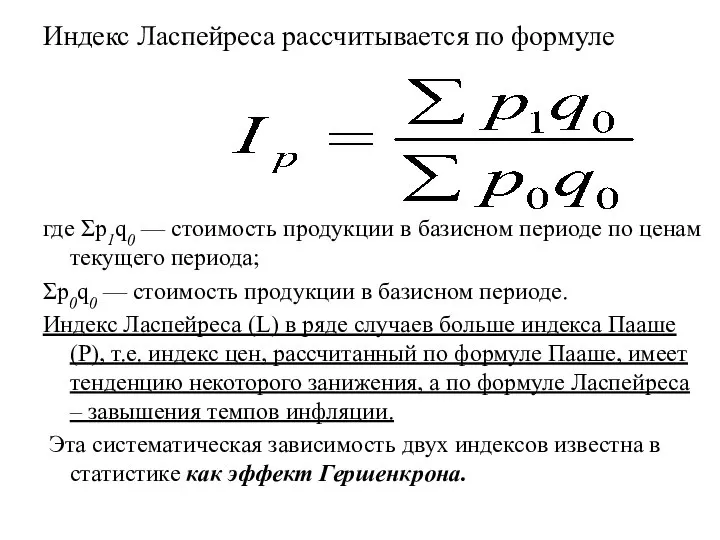 Индекс Ласпейреса рассчитывается по формуле

$I_p = \frac{\sum p_1 q_0}{\sum p_0 q_0}$

где $\Sigma p_1 q_0$ — стоимость продукции в базисном периоде по ценам текущего периода;

$\Sigma p_0 q_0$ — стоимость продукции в базисном периоде.

Индекс Ласпейреса (L) в ряде случаев больше индекса Пааше (P), т.е. индекс цен, рассчитанный по формуле Пааше, имеет тенденцию некоторого занижения, а по формуле Ласпейреса – завышения темпов инфляции.

Эта систематическая зависимость двух индексов известна в статистике как эффект Гершенкрона.